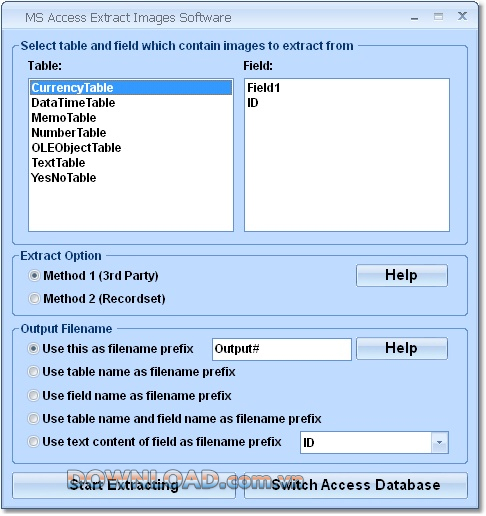 MS Access Extract Images Software

Select table and field which contain images to extract from

Table:

CurrencyTable
DataTimeTable
MemoTable
NumberTable
OLEObjectTable
TextTable
YesNoTable

Field:

Field1
ID

Extract Option

Method 1 (3rd Party)

Method 2 (Recordset)

Help

Output Filename

Use this as filename prefix

Output#

Help

Use table name as filename prefix

Use field name as filename prefix

Use table name and field name as filename prefix

Use text content of field as filename prefix

ID

Start Extracting

Switch Access Database

DOWNLOAD.com.vn